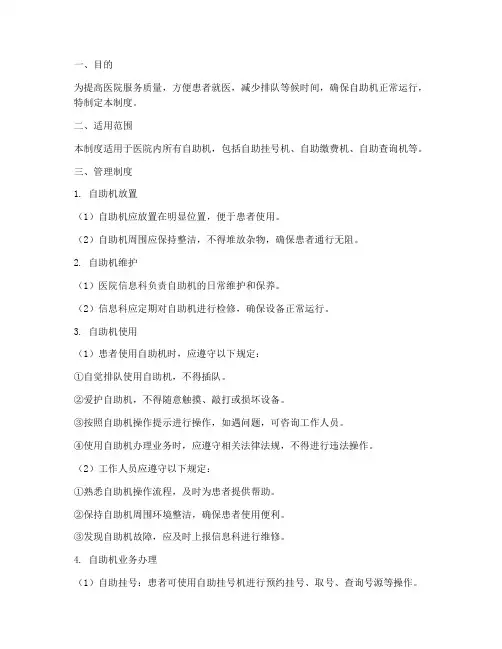 一、目的

为提高医院服务质量，方便患者就医，减少排队等候时间，确保自助机正常运行，特制定本制度。

二、适用范围

本制度适用于医院内所有自助机，包括自助挂号机、自助缴费机、自助查询机等。

三、管理制度

1. 自助机放置

（1）自助机应放置在明显位置，便于患者使用。

（2）自助机周围应保持整洁，不得堆放杂物，确保患者通行无阻。

2. 自助机维护

（1）医院信息科负责自助机的日常维护和保养。

（2）信息科应定期对自助机进行检修，确保设备正常运行。

3. 自助机使用

（1）患者使用自助机时，应遵守以下规定：

①自觉排队使用自助机，不得插队。

②爱护自助机，不得随意触摸、敲打或损坏设备。

③按照自助机操作提示进行操作，如遇问题，可咨询工作人员。

④使用自助机办理业务时，应遵守相关法律法规，不得进行违法操作。

（2）工作人员应遵守以下规定：

①熟悉自助机操作流程，及时为患者提供帮助。

②保持自助机周围环境整洁，确保患者使用便利。

③发现自助机故障，应及时上报信息科进行维修。

4. 自助机业务办理

（1）自助挂号：患者可使用自助挂号机进行预约挂号、取号、查询号源等操作。